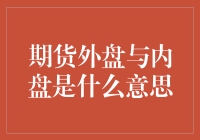 期货外盘与内盘是什么意思